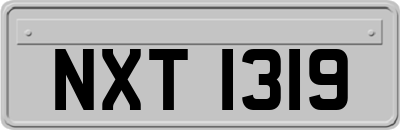 NXT 1319